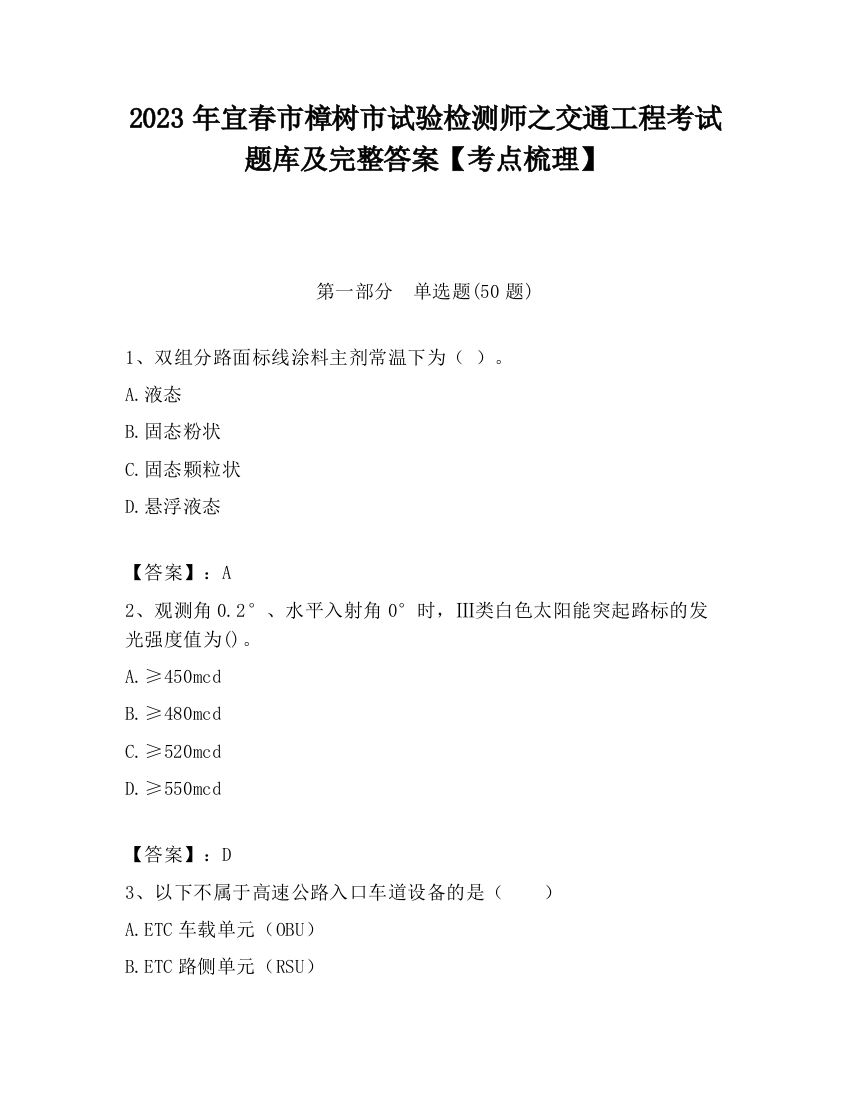 2023 年宜春市樟树市试验检测师之交通工程考试题库及完整答案【考点梳理】

第一部分　单选题(50 题)

1、双组分路面标线涂料主剂常温下为（ ）。

A.液态

B.固态粉状

C.固态颗粒状

D.悬浮液态

【答案】：A

2、观测角 0.2°、水平入射角 0°时，III类白色太阳能突起路标的发光强度值为()。

A.≥450mcd

B.≥480mcd

C.≥520mcd

D.≥550mcd

【答案】：D

3、以下不属于高速公路入口车道设备的是（　　）

A.ETC 车载单元（OBU）

B.ETC 路侧单元（RSU）